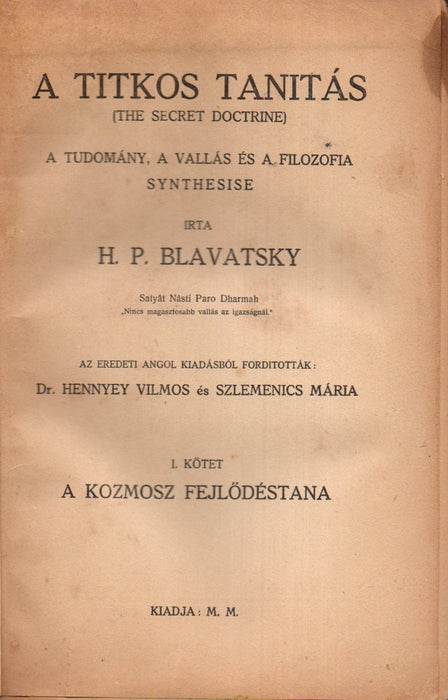 A TITKOS TANITÁS
(THE SECRET DOCTRINE)

A TUDOMÁNY, A VALLÁS ÉS A FILOZOFIA SYNTHESISE

IRTA

H. P. BLAVATSKY

Satyât Nâsti Paro Dharmah
„Nincs magasztosabb vallás az igazságnál."

AZ EREDETI ANGOL KIADÁSBÓL FORDITOTTÁK:

Dr. HENNYEY VILMOS és SZLEMENICS MÁRIA

I. KÖTET

A KOZMOSZ FEJLŐDÉSTANA

KIADJA: M. M.